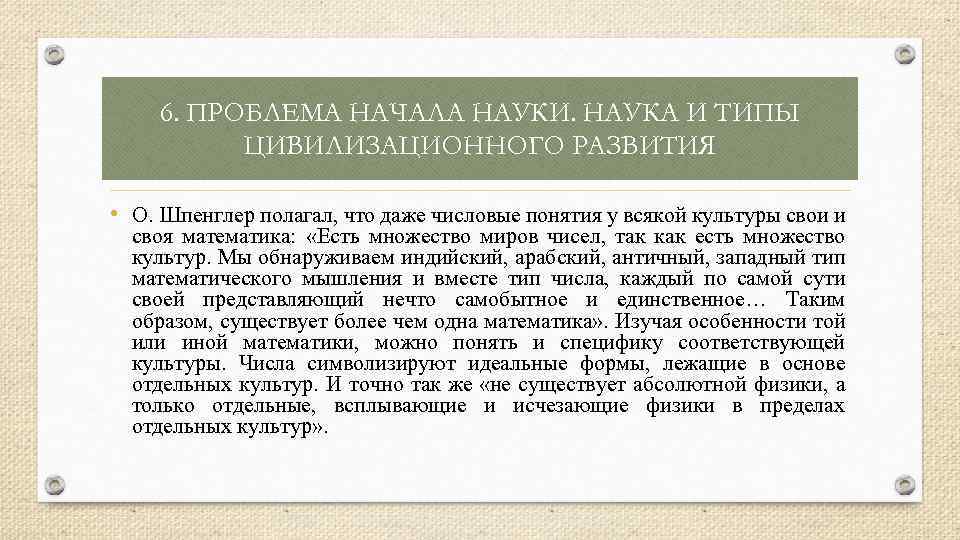 6. ПРОБЛЕМА НАЧАЛА НАУКИ. НАУКА И ТИПЫ ЦИВИЛИЗАЦИОННОГО РАЗВИТИЯ

• О. Шпенглер полагал, что даже числовые понятия у всякой культуры свои и своя математика: «Есть множество миров чисел, так как есть множество культур. Мы обнаруживаем индийский, арабский, античный, западный тип математического мышления и вместе тип числа, каждый по самой сути своей представляющий нечто самобытное и единственное… Таким образом, существует более чем одна математика». Изучая особенности той или иной математики, можно понять и специфику соответствующей культуры. Числа символизируют идеальные формы, лежащие в основе отдельных культур. И точно так же «не существует абсолютной физики, а только отдельные, всплывающие и исчезающие физики в пределах отдельных культур».